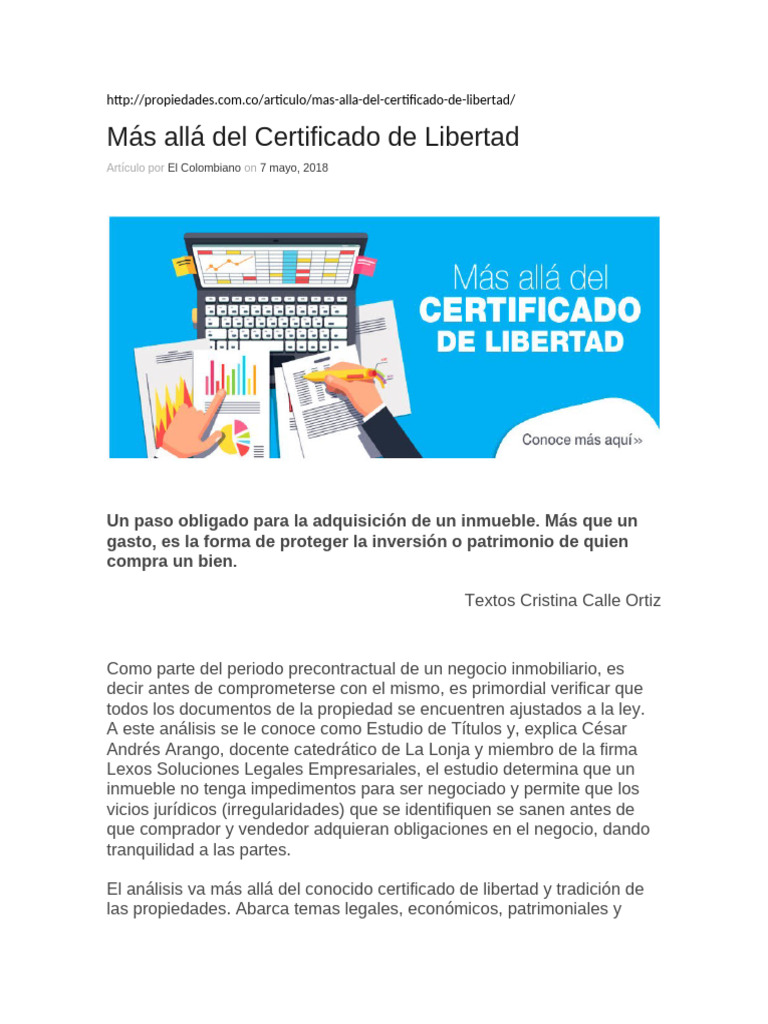 http://propiedades.com.co/articulo/mas-alla-del-certificado-de-libertad/

Más allá del Certificado de Libertad

Artículo por El Colombiano on 7 mayo, 2018

Más allá del
CERTIFICADO
DE LIBERTAD

Conoce más aquí»

Un paso obligado para la adquisición de un inmueble. Más que un gasto, es la forma de proteger la inversión o patrimonio de quien compra un bien.

Textos Cristina Calle Ortiz

Como parte del periodo precontractual de un negocio inmobiliario, es decir antes de comprometerse con el mismo, es primordial verificar que todos los documentos de la propiedad se encuentren ajustados a la ley. A este análisis se le conoce como Estudio de Títulos y, explica César Andrés Arango, docente catedrático de La Lonja y miembro de la firma Lexos Soluciones Legales Empresariales, el estudio determina que un inmueble no tenga impedimentos para ser negociado y permite que los vicios jurídicos (irregularidades) que se identifiquen se sanen antes de que comprador y vendedor adquieran obligaciones en el negocio, dando tranquilidad a las partes.

El análisis va más allá del conocido certificado de libertad y tradición de las propiedades. Abarca temas legales, económicos, patrimoniales y